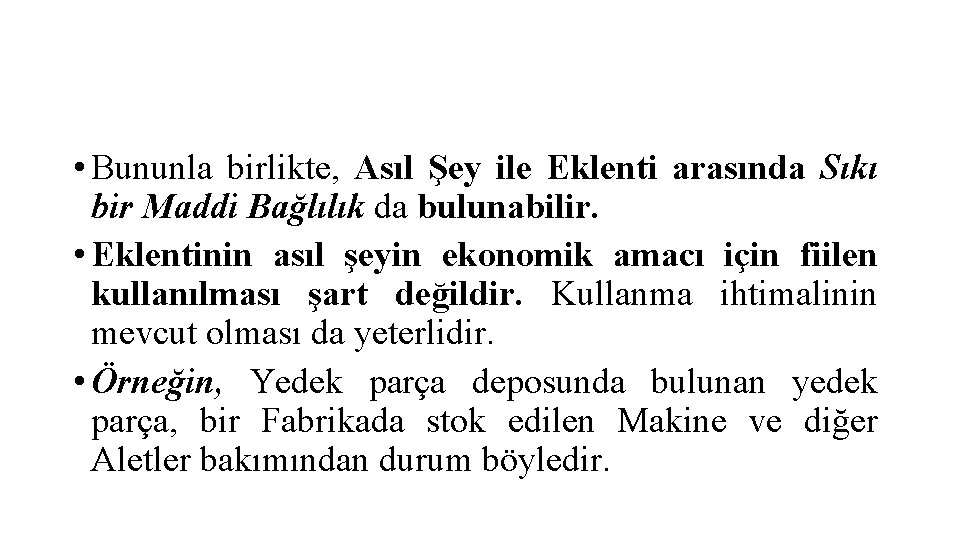 • Bununla birlikte, Asıl Şey ile Eklenti arasında Sıkı bir Maddi Bağlılık da bulunabilir.

• Eklentinin asıl şeyin ekonomik amacı için fiilen kullanılması şart değildir. Kullanma ihtimalinin mevcut olması da yeterlidir.

• Örneğin, Yedek parça deposunda bulunan yedek parça, bir Fabrikada stok edilen Makine ve diğer Aletler bakımından durum böyledir.